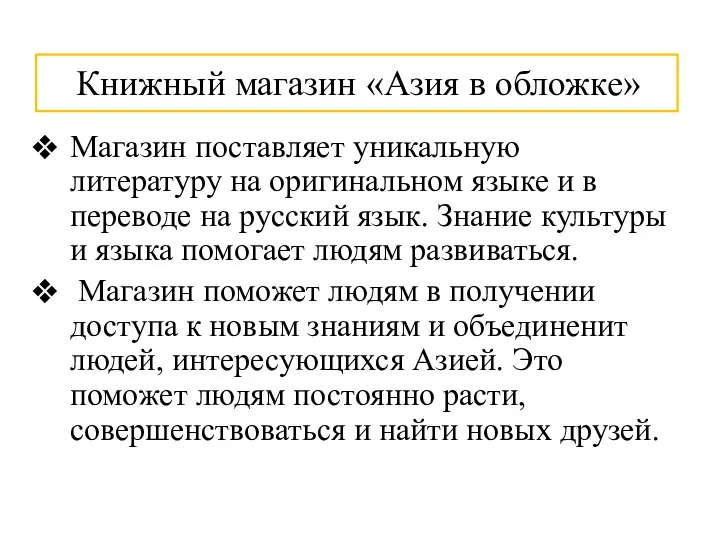 Книжный магазин «Азия в обложке»

❖ Магазин поставляет уникальную литературу на оригинальном языке и в переводе на русский язык. Знание культуры и языка помогает людям развиваться.

❖ Магазин поможет людям в получении доступа к новым знаниям и объединенит людей, интересующихся Азией. Это поможет людям постоянно расти, совершенствоваться и найти новых друзей.